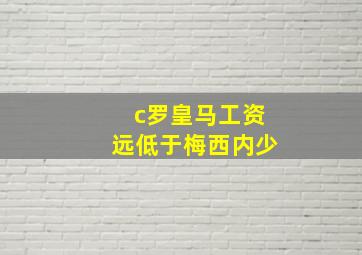 c罗皇马工资
远低于梅西内少